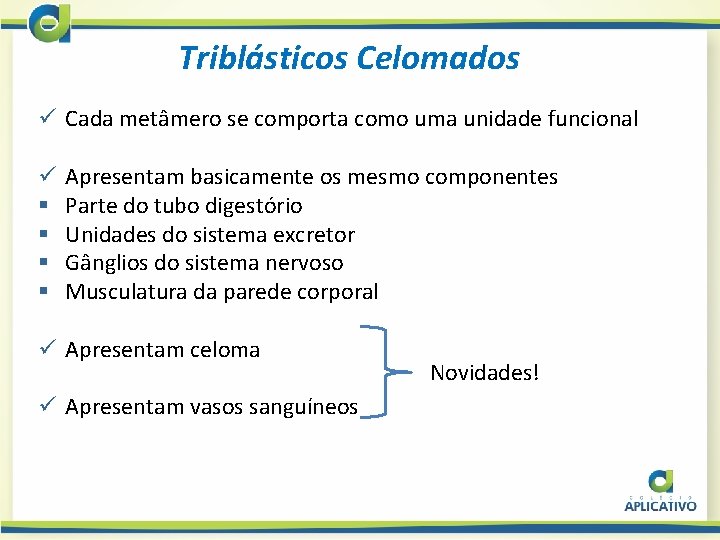 Triblásticos Celomados

✓ Cada metâmero se comporta como uma unidade funcional

✓ Apresentam basicamente os mesmo componentes
▪ Parte do tubo digestório
▪ Unidades do sistema excretor
▪ Gânglios do sistema nervoso
▪ Musculatura da parede corporal

✓ Apresentam celoma

✓ Apresentam vasos sanguíneos

Novidades!

COLÉGIO
APLICATIVO